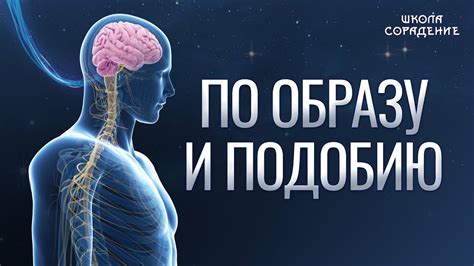 ШКОЛА
СОРАДЕНИЕ

ПО ОБРАЗУ
И ПОДОБИЮ